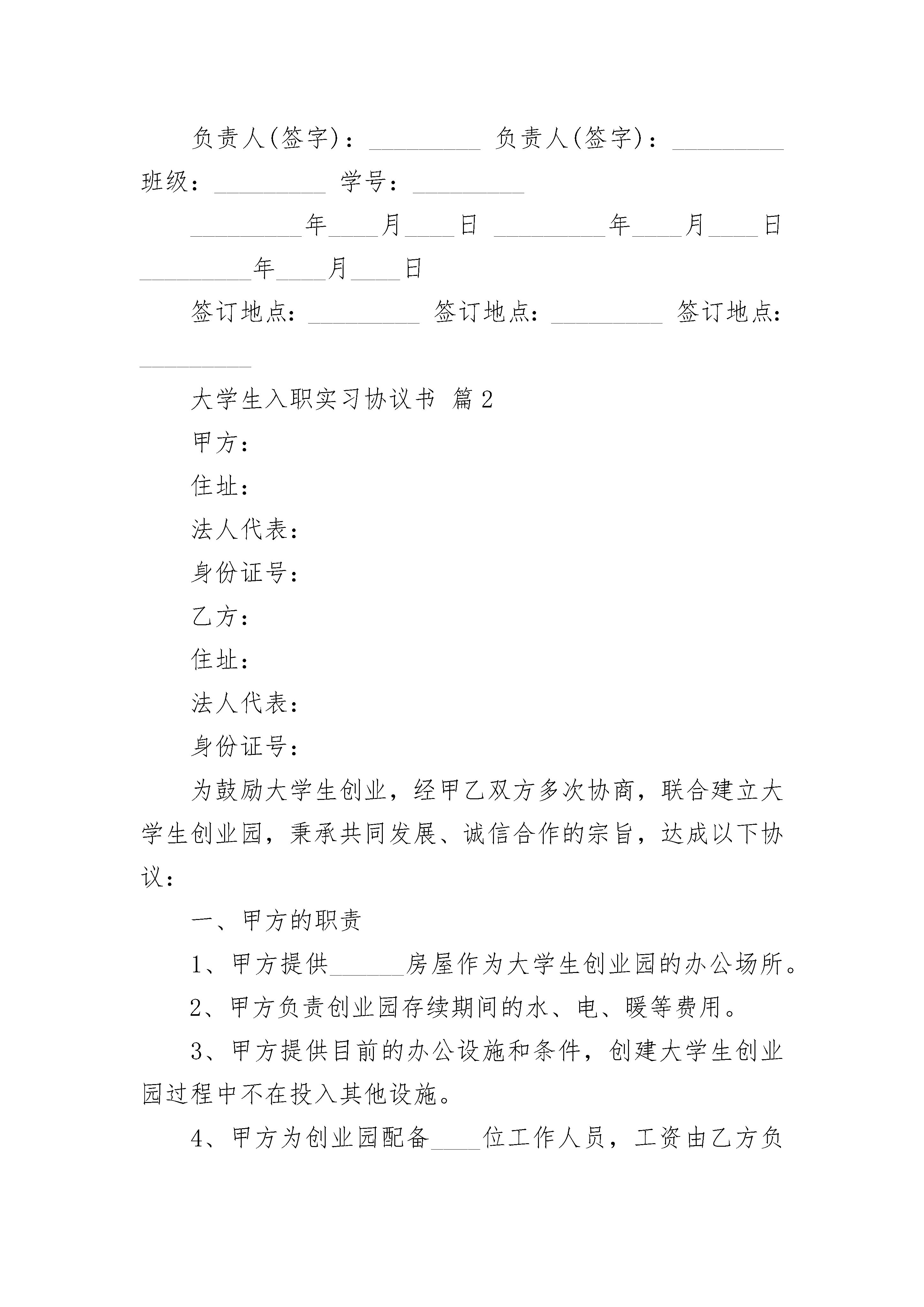 负责人(签字)：_________ 负责人(签字)：_________ 班级：_________ 学号：_________

_________年____月____日 _________年____月____日 _________年____月____日

签订地点：_________ 签订地点：_________ 签订地点：_________

大学生入职实习协议书 篇2

甲方：

住址：

法人代表：

身份证号：

乙方：

住址：

法人代表：

身份证号：

为鼓励大学生创业，经甲乙双方多次协商，联合建立大学生创业园，秉承共同发展、诚信合作的宗旨，达成以下协议：

一、甲方的职责

1、甲方提供______房屋作为大学生创业园的办公场所。

2、甲方负责创业园存续期间的水、电、暖等费用。

3、甲方提供目前的办公设施和条件，创建大学生创业园过程中不在投入其他设施。

4、甲方为创业园配备____位工作人员，工资由乙方负